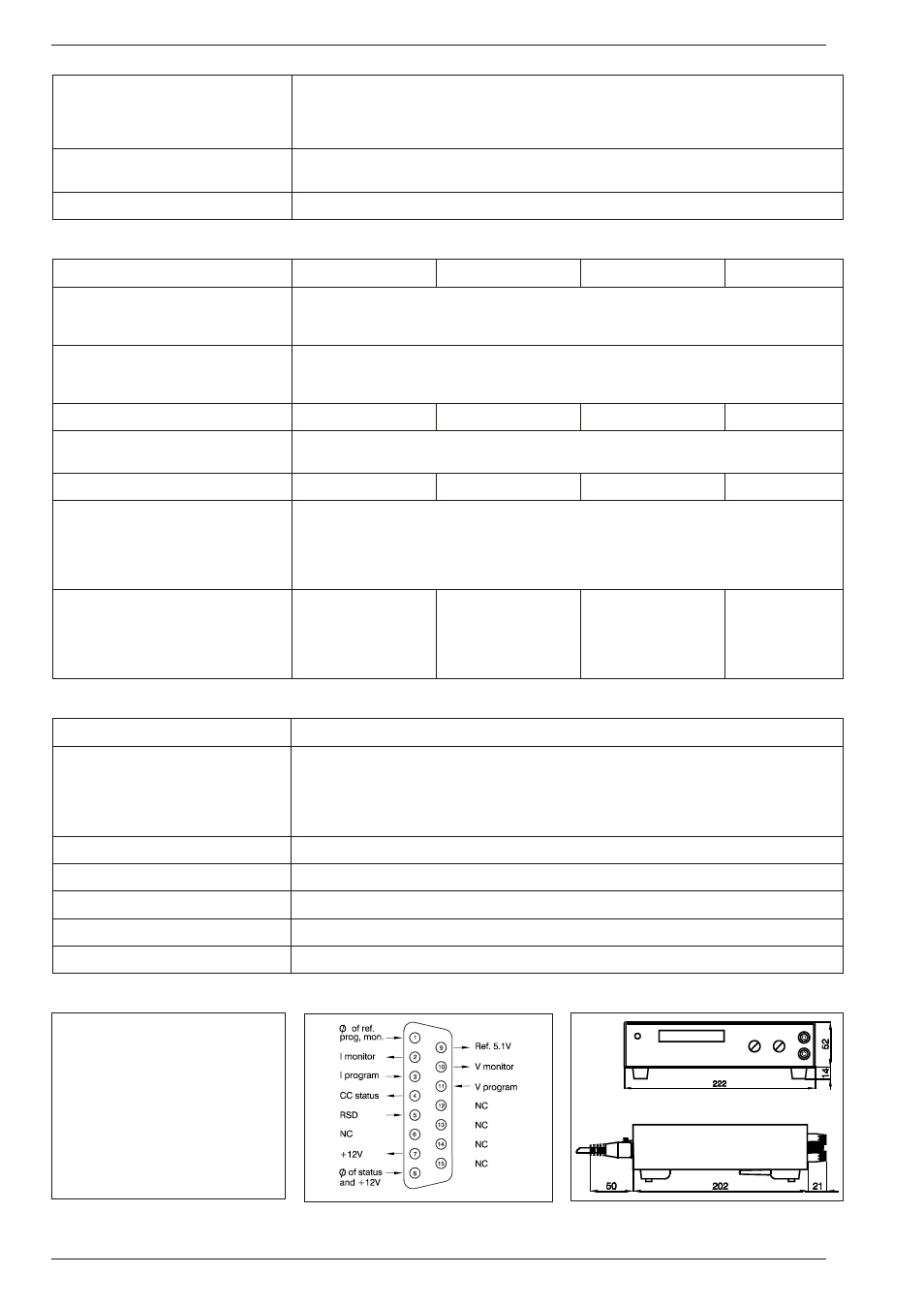 $\phi$ of ref. prog, mon.

I monitor

I program

CC status

RSD

NC

+12V

$\phi$ of status and +12V

1

2

3

4

5

6

7

8

9

10

11

12

13

14

15

Ref. 5.1V

V monitor

V program

NC

NC

NC

NC

52

14

222

50

202

21